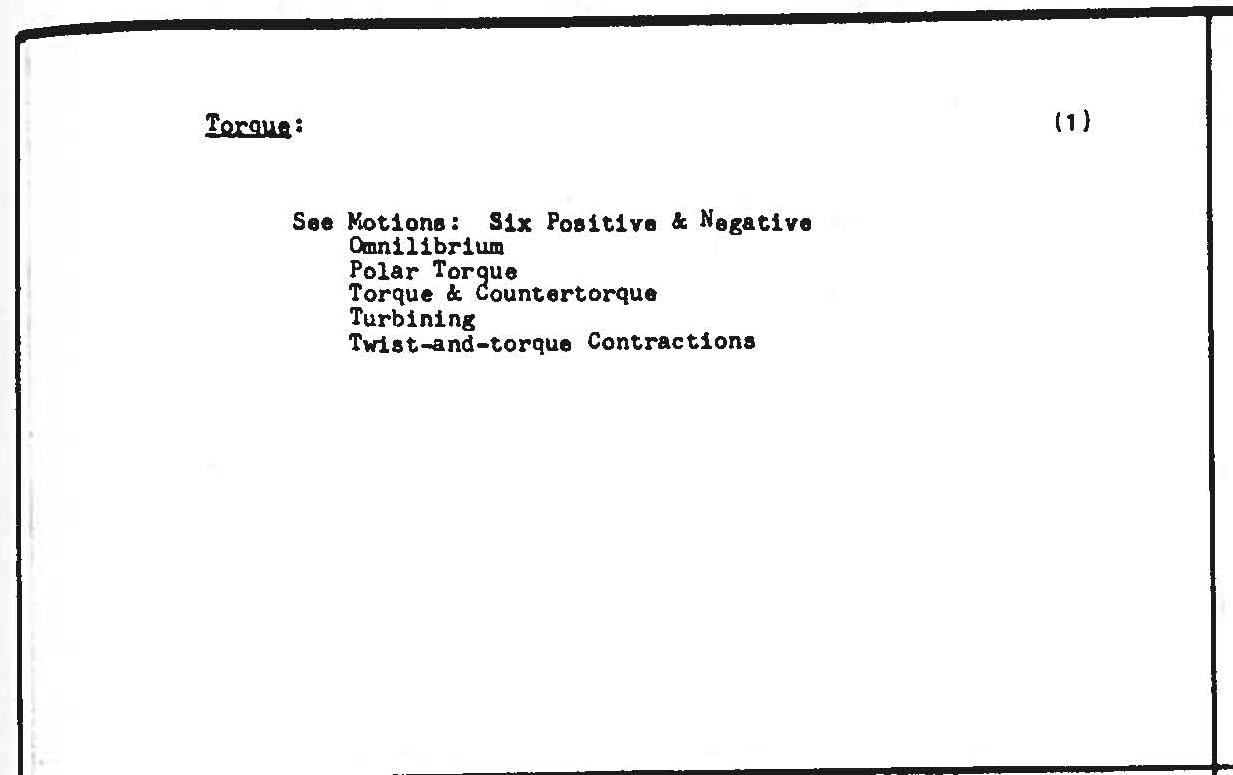 Torque: (1)

See Motions: Six Positive & Negative
Omnilibrium
Polar Torque
Torque & Countertorque
Turbining
Twist-and-torque Contractions